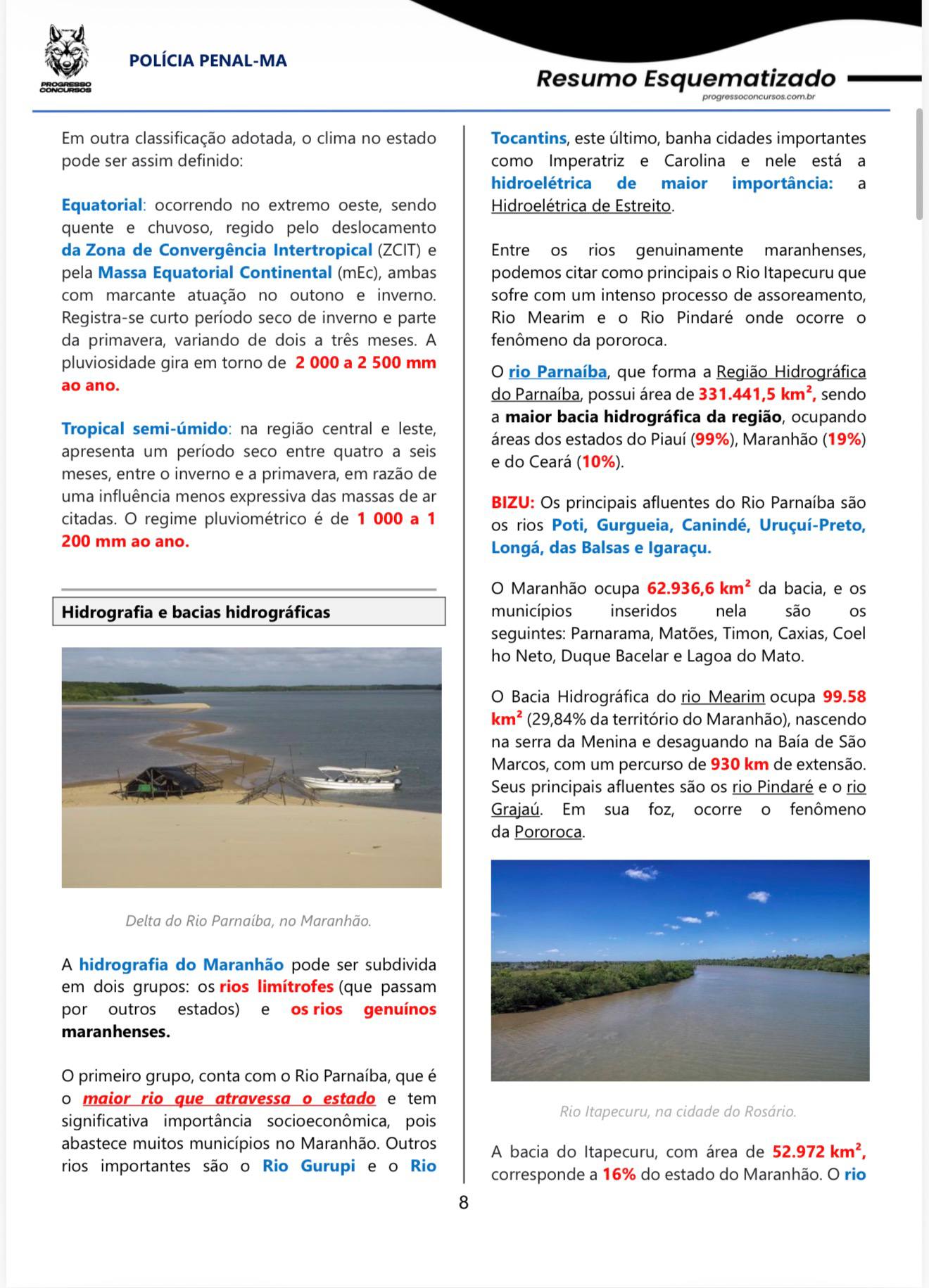 PROGRESSO CONCURSOS

POLÍCIA PENAL-MA

Resumo Esquematizado
progressoconcursos.com.br

Em outra classificação adotada, o clima no estado pode ser assim definido:

Equatorial: ocorrendo no extremo oeste, sendo quente e chuvoso, regido pelo deslocamento da Zona de Convergência Intertropical (ZCIT) e pela Massa Equatorial Continental (mEc), ambas com marcante atuação no outono e inverno. Registra-se curto período seco de inverno e parte da primavera, variando de dois a três meses. A pluviosidade gira em torno de 2 000 a 2 500 mm ao ano.

Tropical semi-úmido: na região central e leste, apresenta um período seco entre quatro a seis meses, entre o inverno e a primavera, em razão de uma influência menos expressiva das massas de ar citadas. O regime pluviométrico é de 1 000 a 1 200 mm ao ano.

Hidrografia e bacias hidrográficas

Delta do Rio Parnaíba, no Maranhão.

A hidrografia do Maranhão pode ser subdivida em dois grupos: os rios limítrofes (que passam por outros estados) e os rios genuínos maranhenses.

O primeiro grupo, conta com o Rio Parnaíba, que é o maior rio que atravessa o estado e tem significativa importância socioeconômica, pois abastece muitos municípios no Maranhão. Outros rios importantes são o Rio Gurupi e o Rio Tocantins, este último, banha cidades importantes como Imperatriz e Carolina e nele está a hidroelétrica de maior importância: a Hidroelétrica de Estreito.

Entre os rios genuinamente maranhenses, podemos citar como principais o Rio Itapecuru que sofre com um intenso processo de assoreamento, Rio Mearim e o Rio Pindaré onde ocorre o fenômeno da pororoca.

O rio Parnaíba, que forma a Região Hidrográfica do Parnaíba, possui área de 331.441,5 km², sendo a maior bacia hidrográfica da região, ocupando áreas dos estados do Piauí (99%), Maranhão (19%) e do Ceará (10%).

BIZU: Os principais afluentes do Rio Parnaíba são os rios Poti, Gurgueia, Canindé, Uruçuí-Preto, Longá, das Balsas e Igaraçu.

O Maranhão ocupa 62.936,6 km² da bacia, e os municípios inseridos nela são os seguintes: Parnarama, Matões, Timon, Caxias, Coel ho Neto, Duque Bacelar e Lagoa do Mato.

O Bacia Hidrográfica do rio Mearim ocupa 99.58 km² (29,84% da território do Maranhão), nascendo na serra da Menina e desaguando na Baía de São Marcos, com um percurso de 930 km de extensão. Seus principais afluentes são os rio Pindaré e o rio Grajaú. Em sua foz, ocorre o fenômeno da Pororoca.

Rio Itapecuru, na cidade do Rosário.

A bacia do Itapecuru, com área de 52.972 km², corresponde a 16% do estado do Maranhão. O rio

8